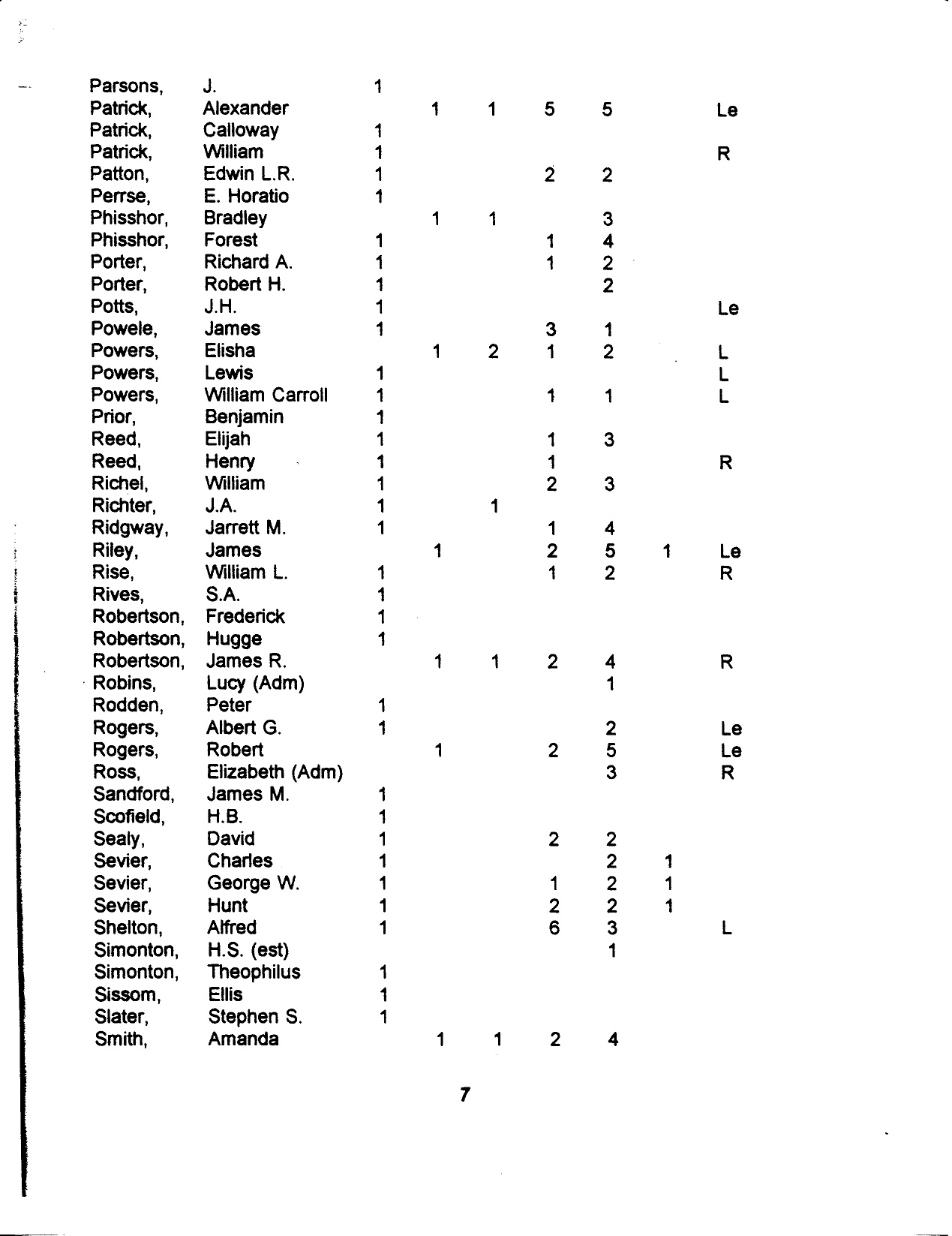 | | | | | | | | | |
|---|---|---|---|---|---|---|---|---|
| Parsons, | J. | 1 | | | | | | |
| Patrick, | Alexander | | 1 | 1 | 5 | 5 | | Le |
| Patrick, | Calloway | 1 | | | | | | |
| Patrick, | William | 1 | | | | | | R |
| Patton, | Edwin L.R. | 1 | | | 2 | 2 | | |
| Perrse, | E. Horatio | 1 | | | | | | |
| Phisshor, | Bradley | | 1 | 1 | | 3 | | |
| Phisshor, | Forest | 1 | | | 1 | 4 | | |
| Porter, | Richard A. | 1 | | | 1 | 2 | | |
| Porter, | Robert H. | 1 | | | | 2 | | |
| Potts, | J.H. | 1 | | | | | | Le |
| Powele, | James | 1 | | | 3 | 1 | | |
| Powers, | Elisha | | 1 | 2 | 1 | 2 | | L |
| Powers, | Lewis | 1 | | | | | | L |
| Powers, | William Carroll | 1 | | | 1 | 1 | | L |
| Prior, | Benjamin | 1 | | | | | | |
| Reed, | Elijah | 1 | | | 1 | 3 | | |
| Reed, | Henry | 1 | | | 1 | | | R |
| Richel, | William | 1 | | | 2 | 3 | | |
| Richter, | J.A. | 1 | | 1 | | | | |
| Ridgway, | Jarrett M. | 1 | | | 1 | 4 | | |
| Riley, | James | | 1 | | 2 | 5 | 1 | Le |
| Rise, | William L. | 1 | | | 1 | 2 | | R |
| Rives, | S.A. | 1 | | | | | | |
| Robertson, | Frederick | 1 | | | | | | |
| Robertson, | Hugge | 1 | | | | | | |
| Robertson, | James R. | | 1 | 1 | 2 | 4 | | R |
| Robins, | Lucy (Adm) | | | | | 1 | | |
| Rodden, | Peter | 1 | | | | | | |
| Rogers, | Albert G. | 1 | | | | 2 | | Le |
| Rogers, | Robert | | 1 | | 2 | 5 | | Le |
| Ross, | Elizabeth (Adm) | | | | | 3 | | R |
| Sandford, | James M. | 1 | | | | | | |
| Scofield, | H.B. | 1 | | | | | | |
| Sealy, | David | 1 | | | 2 | 2 | | |
| Sevier, | Charles | 1 | | | | 2 | 1 | |
| Sevier, | George W. | 1 | | | 1 | 2 | 1 | |
| Sevier, | Hunt | 1 | | | 2 | 2 | 1 | |
| Shelton, | Alfred | 1 | | | 6 | 3 | | L |
| Simonton, | H.S. (est) | | | | | 1 | | |
| Simonton, | Theophilus | 1 | | | | | | |
| Sissom, | Ellis | 1 | | | | | | |
| Slater, | Stephen S. | 1 | | | | | | |
| Smith, | Amanda | | 1 | 1 | 2 | 4 | | |

7